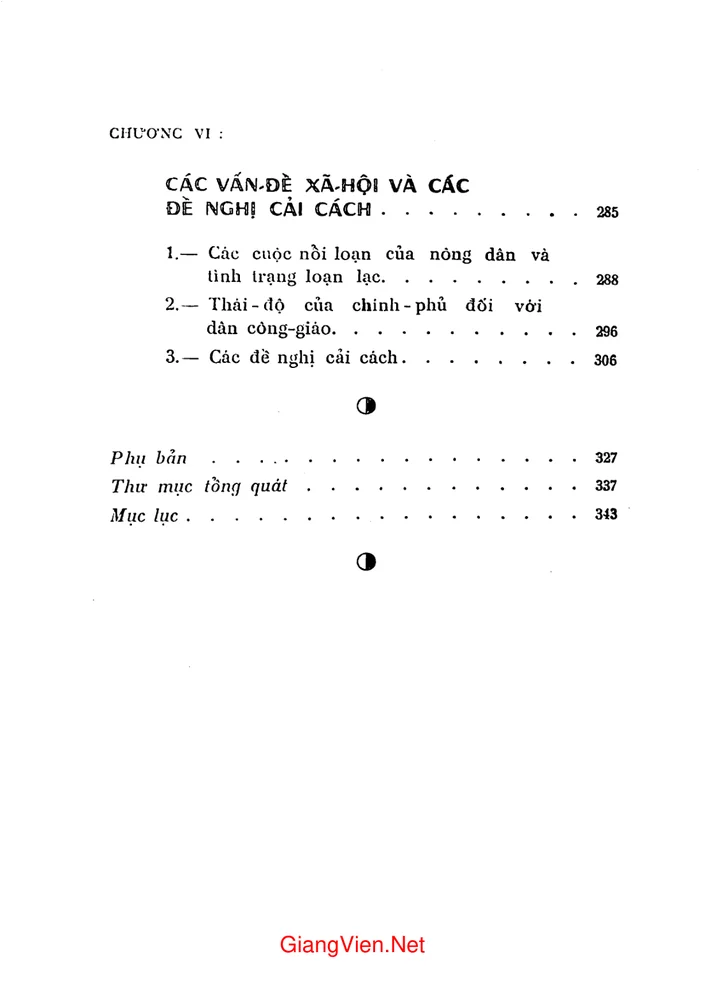 CHƯƠNG VI :

CÁC VẤN-ĐỀ XÃ-HỘI VÀ CÁC ĐỀ NGHỊ CẢI CÁCH . . . . . . . . . 285

1.— Các cuộc nổi loạn của nông dân và tình trạng loạn lạc. . . . . . . . . 288

2.— Thái-độ của chính-phủ đối với dân công-giáo. . . . . . . . . . . 296

3.— Các đề nghị cải cách . . . . . . . . 306

Phụ bản . . . . . . . . . . . . . . . . . 327

Thư mục tổng quát . . . . . . . . . . . . 337

Mục lục . . . . . . . . . . . . . . . . . 343

GiangVien.Net